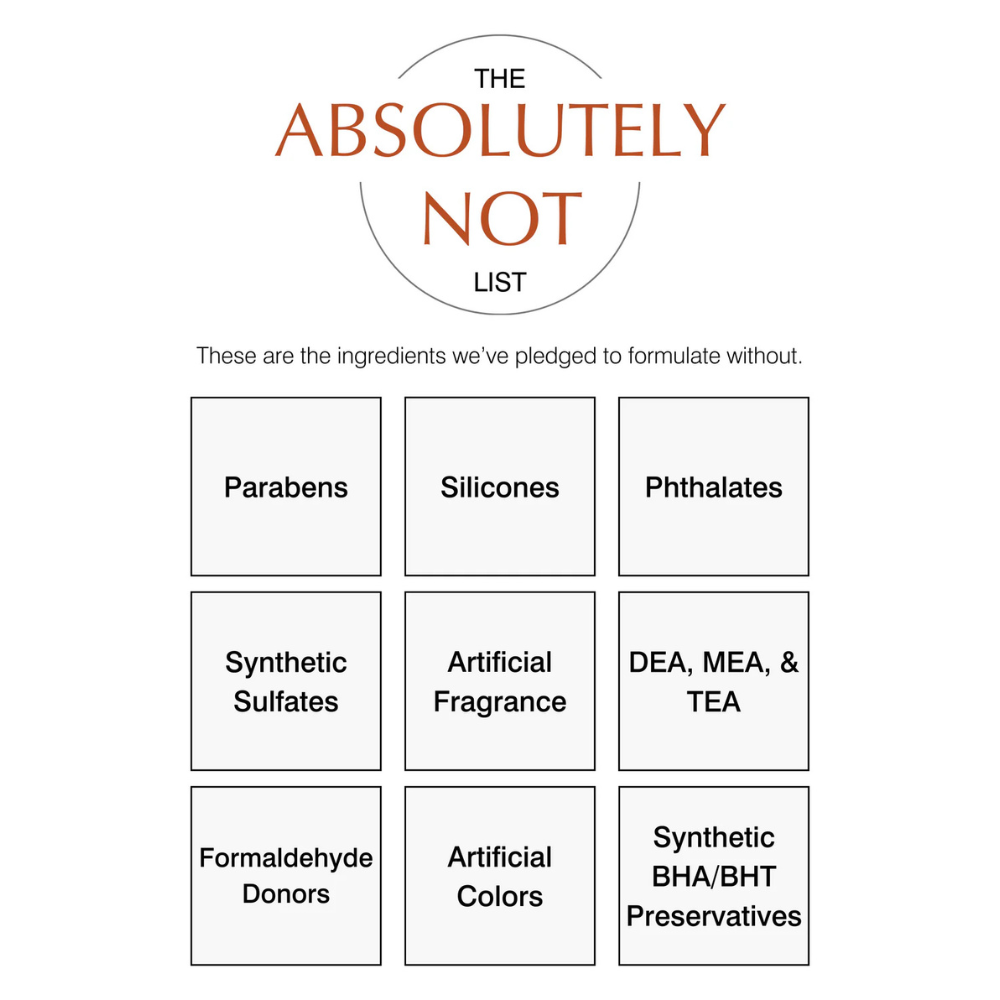 THE
ABSOLUTELY
NOT
LIST

These are the ingredients we've pledged to formulate without.

Parabens

Silicones

Phthalates

Synthetic Sulfates

Artificial Fragrance

DEA, MEA, & TEA

Formaldehyde Donors

Artificial Colors

Synthetic BHA/BHT Preservatives